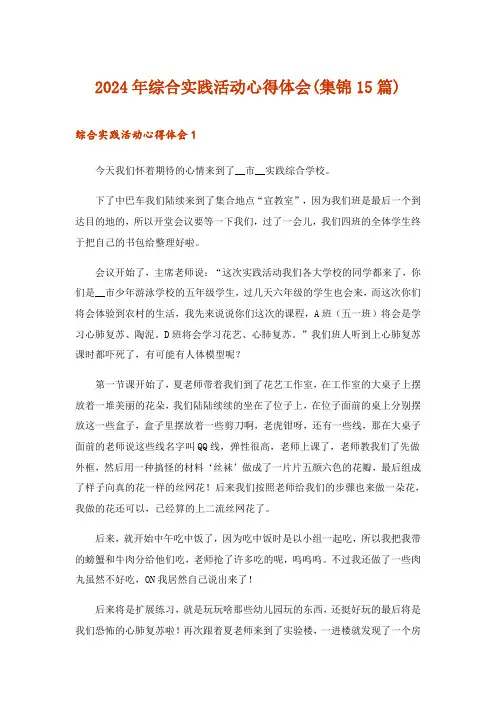 2024年综合实践活动心得体会(集锦15篇)

综合实践活动心得体会1

今天我们怀着期待的心情来到了__市__实践综合学校。

下了中巴车我们陆续来到了集合地点“宣教室”，因为我们班是最后一个到达目的地的，所以开堂会议要等一下我们，过了一会儿，我们四班的全体学生终于把自己的书包给整理好啦。

会议开始了，主席老师说：“这次实践活动我们各大学校的同学都来了，你们是__市少年游泳学校的五年级学生，过几天六年级的学生也会来，而这次你们将会体验到农村的生活，我先来说说你们这次的课程，A班（五一班）将会是学习心肺复苏、陶泥。D班将会学习花艺、心肺复苏。”我们班人听到上心肺复苏课时都吓死了，有可能有人体模型呢？

第一节课开始了，夏老师带着我们到了花艺工作室，在工作室的大桌子上摆放着一堆美丽的花朵，我们陆陆续续的坐在了位子上，在位子面前的桌上分别摆放这一些盒子，盒子里摆放着一些剪刀啊，老虎钳呀，还有一些线，那在大桌子面前的老师说这些线名字叫QQ线，弹性很高，老师上课了，老师教我们了先做外框，然后用一种搞怪的材料‘丝袜’做成了一片片五颜六色的花瓣，最后组成了样子向真的花一样的丝网花！后来我们按照老师给我们的步骤也来做一朵花，我做的花还可以，已经算的上二流丝网花了。

后来，就开始中午吃中饭了，因为吃中饭时是以小组一起吃，所以我把我带的螃蟹和牛肉分给他们吃，老师抢了许多吃的呢，呜呜呜。不过我还做了一些肉丸虽然不好吃，ON我居然自己说出来了！

后来将是扩展练习，就是玩玩啥那些幼儿园玩的东西，还挺好玩的最后将是我们恐怖的心肺复苏啦！再次跟着夏老师来到了实验楼，一进楼就发现了一个房